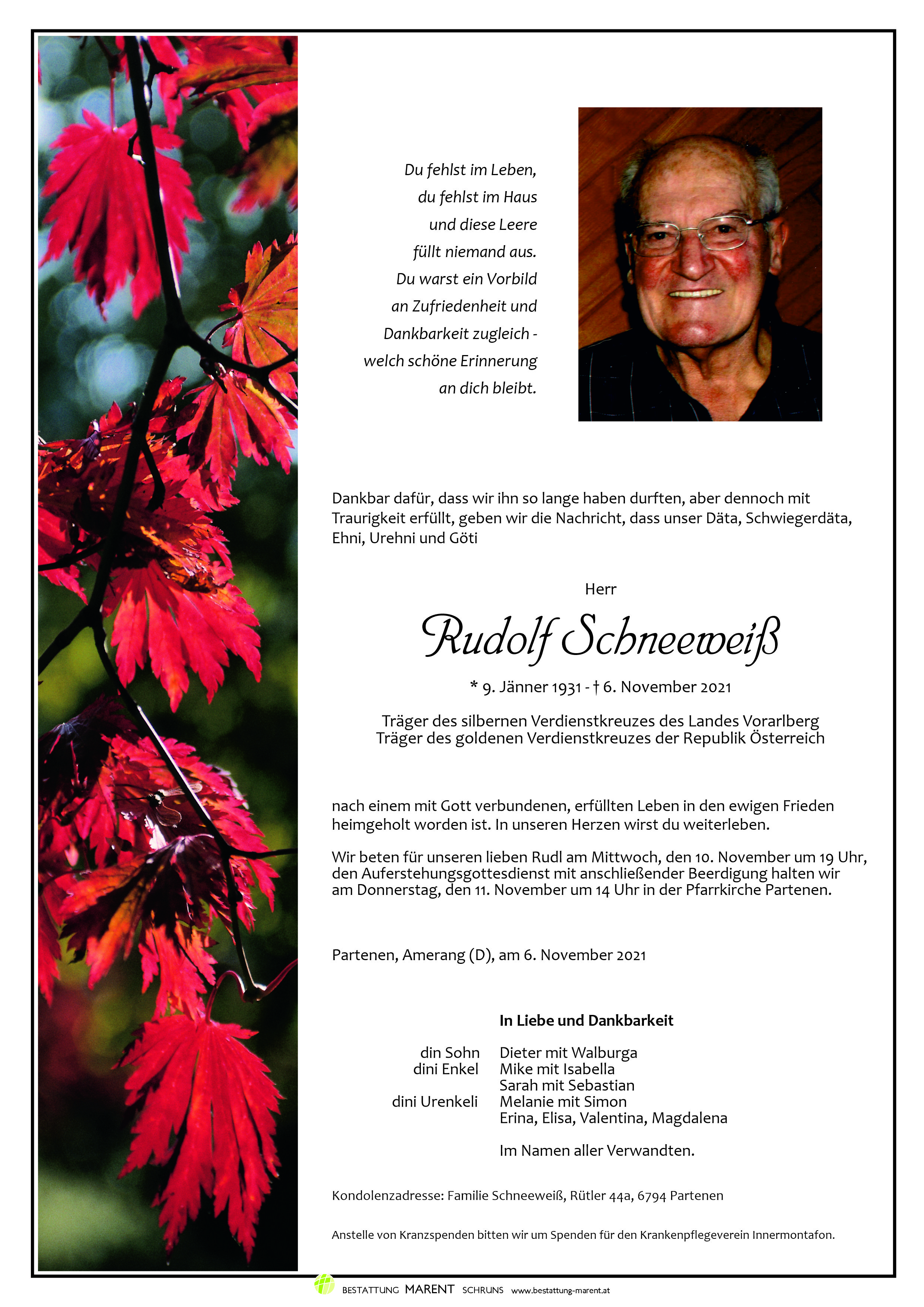 Du fehlst im Leben,
du fehlst im Haus
und diese Leere
füllt niemand aus.
Du warst ein Vorbild
an Zufriedenheit und
Dankbarkeit zugleich -
welch schöne Erinnerung
an dich bleibt.

Dankbar dafür, dass wir ihn so lange haben durften, aber dennoch mit Traurigkeit erfüllt, geben wir die Nachricht, dass unser Däta, Schwiegerdäta, Ehni, Urehni und Göti

Herr

Rudolf Schneeweiß

* 9. Jänner 1931 - † 6. November 2021

Träger des silbernen Verdienstkreuzes des Landes Vorarlberg
Träger des goldenen Verdienstkreuzes der Republik Österreich

nach einem mit Gott verbundenen, erfüllten Leben in den ewigen Frieden heimgeholt worden ist. In unseren Herzen wirst du weiterleben.

Wir beten für unseren lieben Rudl am Mittwoch, den 10. November um 19 Uhr, den Auferstehungsgottesdienst mit anschließender Beerdigung halten wir am Donnerstag, den 11. November um 14 Uhr in der Pfarrkirche Partenen.

Partenen, Amerang (D), am 6. November 2021

In Liebe und Dankbarkeit

din Sohn Dieter mit Walburga
dini Enkel Mike mit Isabella
Sarah mit Sebastian
dini Urenkeli Melanie mit Simon
Erina, Elisa, Valentina, Magdalena

Im Namen aller Verwandten.

Kondolenzadresse: Familie Schneeweiß, Rütler 44a, 6794 Partenen

Anstelle von Kranzspenden bitten wir um Spenden für den Krankenpflegeverein Innermontafon.

BESTATTUNG MARENT SCHRUNS www.bestattung-marent.at